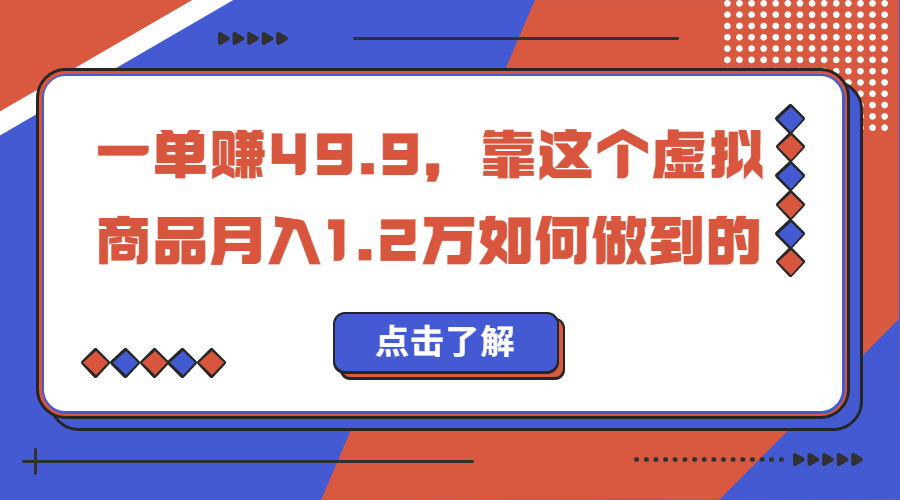 一单赚49.9，靠这个虚拟商品月入1.2万如何做到的

点击了解